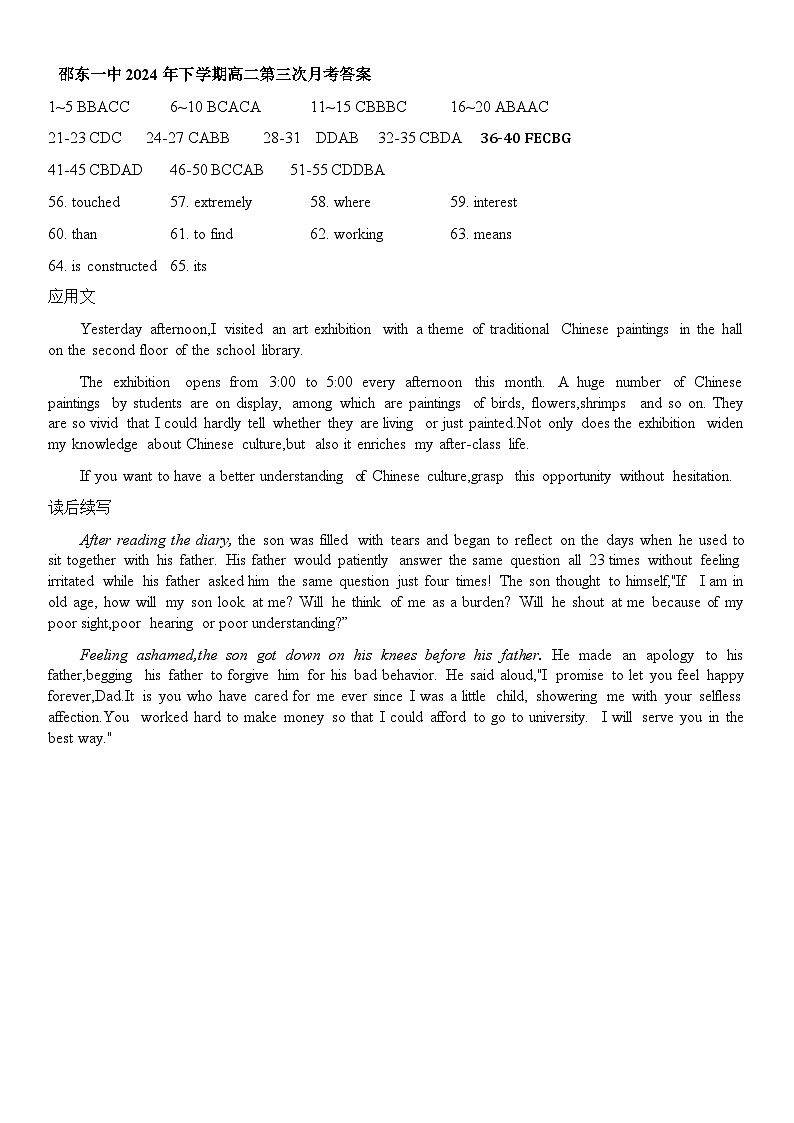 邵东一中 2024 年下学期高二第三次月考答案

1~5 BBACC 6~10 BCACA 11~15 CBBBC 16~20 ABAAC

21-23 CDC 24-27 CABB 28-31 DDAB 32-35 CBDA 36-40 FECBG

41-45 CBDAD 46-50 BCCAB 51-55 CDDBA

56. touched 57. extremely 58. where 59. interest

60. than 61. to find 62. working 63. means

64. is constructed 65. its

应用文

Yesterday afternoon,I visited an art exhibition with a theme of traditional Chinese paintings in the hall on the second floor of the school library.

The exhibition opens from 3:00 to 5:00 every afternoon this month. A huge number of Chinese paintings by students are on display, among which are paintings of birds, flowers,shrimps and so on. They are so vivid that I could hardly tell whether they are living or just painted.Not only does the exhibition widen my knowledge about Chinese culture,but also it enriches my after-class life.

If you want to have a better understanding of Chinese culture,grasp this opportunity without hesitation.

读后续写

After reading the diary, the son was filled with tears and began to reflect on the days when he used to sit together with his father. His father would patiently answer the same question all 23 times without feeling irritated while his father asked him the same question just four times! The son thought to himself,"If I am in old age, how will my son look at me? Will he think of me as a burden? Will he shout at me because of my poor sight,poor hearing or poor understanding?"

Feeling ashamed,the son got down on his knees before his father. He made an apology to his father,begging his father to forgive him for his bad behavior. He said aloud,"I promise to let you feel happy forever,Dad.It is you who have cared for me ever since I was a little child, showering me with your selfless affection.You worked hard to make money so that I could afford to go to university. I will serve you in the best way."